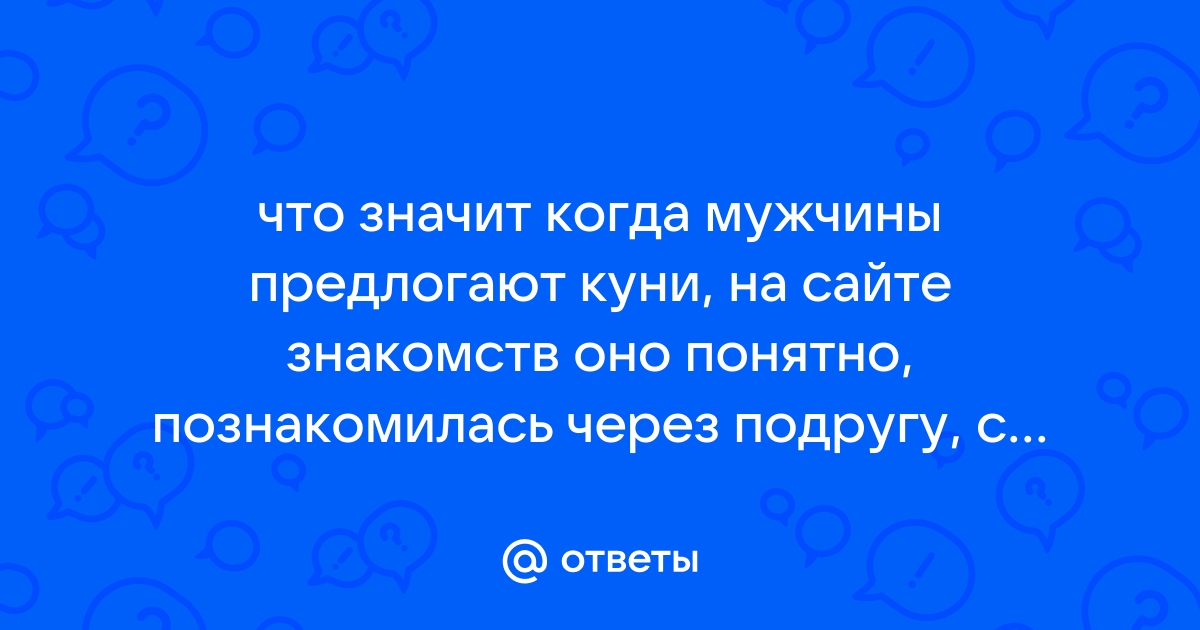 что значит когда мужчины предлогают куни, на сайте знакомств оно понятно, познакомилась через подругу, с...

@ ответы